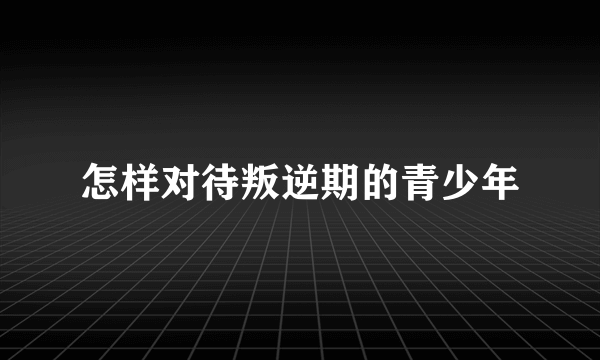 怎样对待叛逆期的青少年